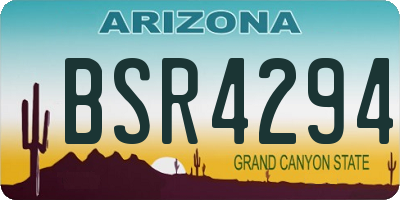 ARIZONA

BSR4294

GRAND CANYON STATE